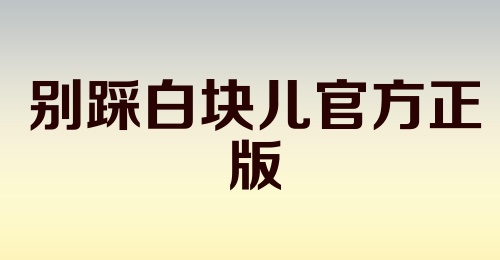 别踩白块儿官方正版